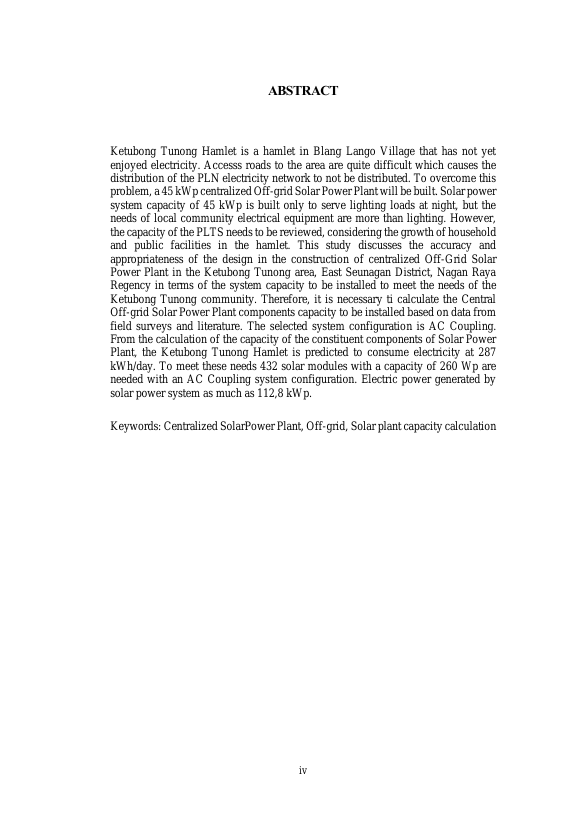 ABSTRACT

Ketubong Tunong Hamlet is a hamlet in Blang Lango Village that has not yet enjoyed electricity. Accesss roads to the area are quite difficult which causes the distribution of the PLN electricity network to not be distributed. To overcome this problem, a 45 kWp centralized Off-grid Solar Power Plant will be built. Solar power system capacity of 45 kWp is built only to serve lighting loads at night, but the needs of local community electrical equipment are more than lighting. However, the capacity of the PLTS needs to be reviewed, considering the growth of household and public facilities in the hamlet. This study discusses the accuracy and appropriateness of the design in the construction of centralized Off-Grid Solar Power Plant in the Ketubong Tunong area, East Seunagan District, Nagan Raya Regency in terms of the system capacity to be installed to meet the needs of the Ketubong Tunong community. Therefore, it is necessary ti calculate the Central Off-grid Solar Power Plant components capacity to be installed based on data from field surveys and literature. The selected system configuration is AC Coupling. From the calculation of the capacity of the constituent components of Solar Power Plant, the Ketubong Tunong Hamlet is predicted to consume electricity at 287 kWh/day. To meet these needs 432 solar modules with a capacity of 260 Wp are needed with an AC Coupling system configuration. Electric power generated by solar power system as much as 112,8 kWp.

Keywords: Centralized SolarPower Plant, Off-grid, Solar plant capacity calculation

iv